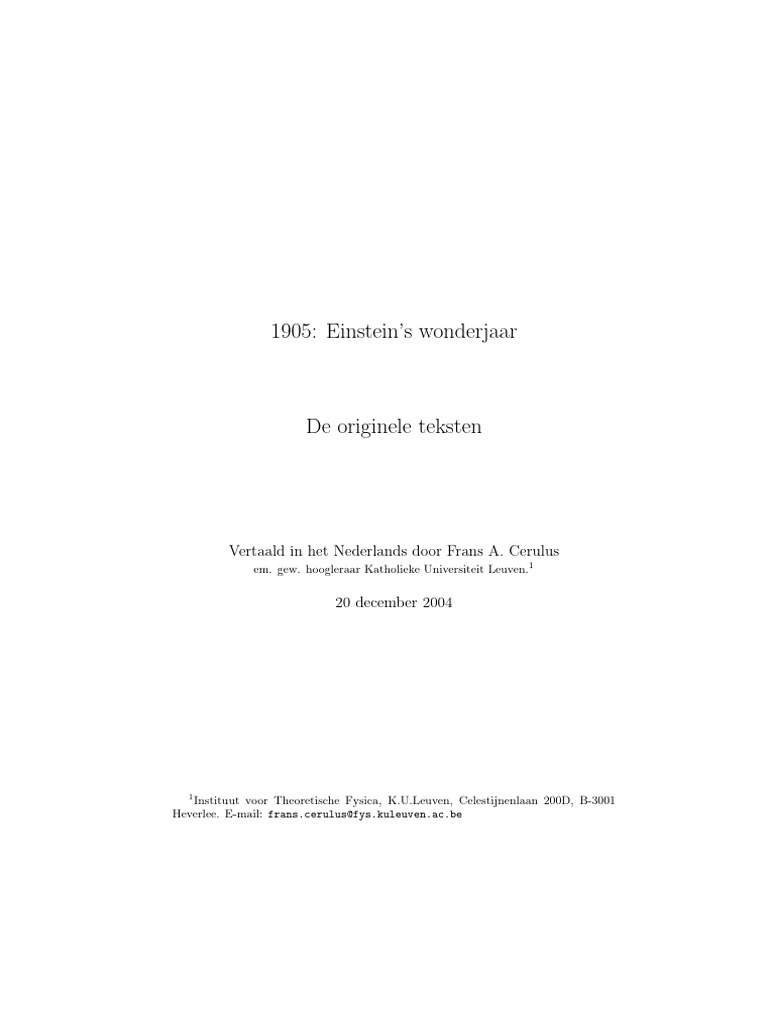 1905: Einstein's wonderjaar

De originele teksten

Vertaald in het Nederlands door Frans A. Cerulus
em. gew. hoogleraar Katholieke Universiteit Leuven.$^1$

20 december 2004

$^1$Instituut voor Theoretische Fysica, K.U.Leuven, Celestijnenlaan 200D, B-3001 Heverlee. E-mail: frans.cerulus@fys.kuleuven.ac.be